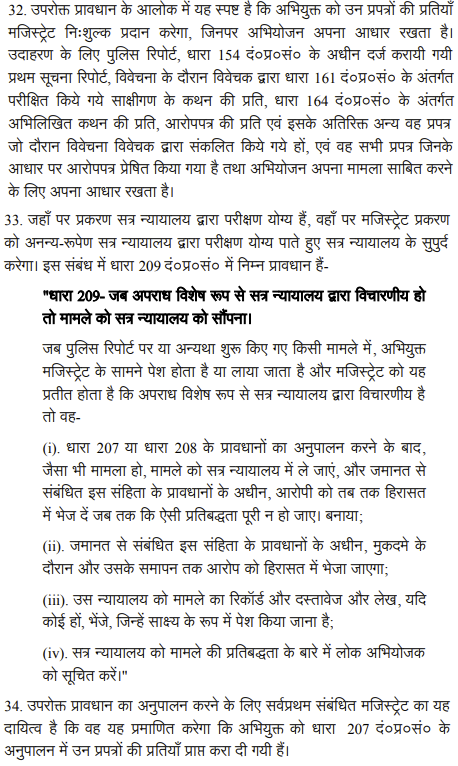 32. उपरोक्त प्रावधान के आलोक में यह स्पष्ट है कि अभियुक्त को उन प्रपत्रों की प्रतियाँ मजिस्ट्रेट निःशुल्क प्रदान करेगा, जिनपर अभियोजन अपना आधार रखता है। उदाहरण के लिए पुलिस रिपोर्ट, धारा 154 दं०प्र०सं० के अधीन दर्ज करायी गयी प्रथम सूचना रिपोर्ट, विवेचना के दौरान विवेचक द्वारा धारा 161 दं०प्र०सं० के अंतर्गत परीक्षित किये गये साक्षीगण के कथन की प्रति, धारा 164 दं०प्र०सं० के अंतर्गत अभिलिखित कथन की प्रति, आरोपपत्र की प्रति एवं इसके अतिरिक्त अन्य वह प्रपत्र जो दौरान विवेचना विवेचक द्वारा संकलित किये गये हों, एवं वह सभी प्रपत्र जिनके आधार पर आरोपपत्र प्रेषित किया गया है तथा अभियोजन अपना मामला साबित करने के लिए अपना आधार रखता है।

33. जहाँ पर प्रकरण सत्र न्यायालय द्वारा परीक्षण योग्य हैं, वहाँ पर मजिस्ट्रेट प्रकरण को अनन्य-रूपेण सत्र न्यायालय द्वारा परीक्षण योग्य पाते हुए सत्र न्यायालय के सुपुर्द करेगा। इस संबंध में धारा 209 दं०प्र०सं० में निम्न प्रावधान हैं-

"धारा 209- जब अपराध विशेष रूप से सत्र न्यायालय द्वारा विचारणीय हो तो मामले को सत्र न्यायालय को सौंपना।

जब पुलिस रिपोर्ट पर या अन्यथा शुरू किए गए किसी मामले में, अभियुक्त मजिस्ट्रेट के सामने पेश होता है या लाया जाता है और मजिस्ट्रेट को यह प्रतीत होता है कि अपराध विशेष रूप से सत्र न्यायालय द्वारा विचारणीय है तो वह-

(i). धारा 207 या धारा 208 के प्रावधानों का अनुपालन करने के बाद, जैसा भी मामला हो, मामले को सत्र न्यायालय में ले जाएं, और जमानत से संबंधित इस संहिता के प्रावधानों के अधीन, आरोपी को तब तक हिरासत में भेज दें जब तक कि ऐसी प्रतिबद्धता पूरी न हो जाए। बनाया;

(ii). जमानत से संबंधित इस संहिता के प्रावधानों के अधीन, मुकदमे के दौरान और उसके समापन तक आरोप को हिरासत में भेजा जाएगा;

(iii). उस न्यायालय को मामले का रिकॉर्ड और दस्तावेज और लेख, यदि कोई हों, भेंजे, जिन्हें साक्ष्य के रूप में पेश किया जाना है;

(iv). सत्र न्यायालय को मामले की प्रतिबद्धता के बारे में लोक अभियोजक को सूचित करें।"

34. उपरोक्त प्रावधान का अनुपालन करने के लिए सर्वप्रथम संबंधित मजिस्ट्रेट का यह दायित्व है कि वह यह प्रमाणित करेगा कि अभियुक्त को धारा 207 दं०प्र०सं० के अनुपालन में उन प्रपत्रों की प्रतियाँ प्राप्त करा दी गयी हैं।